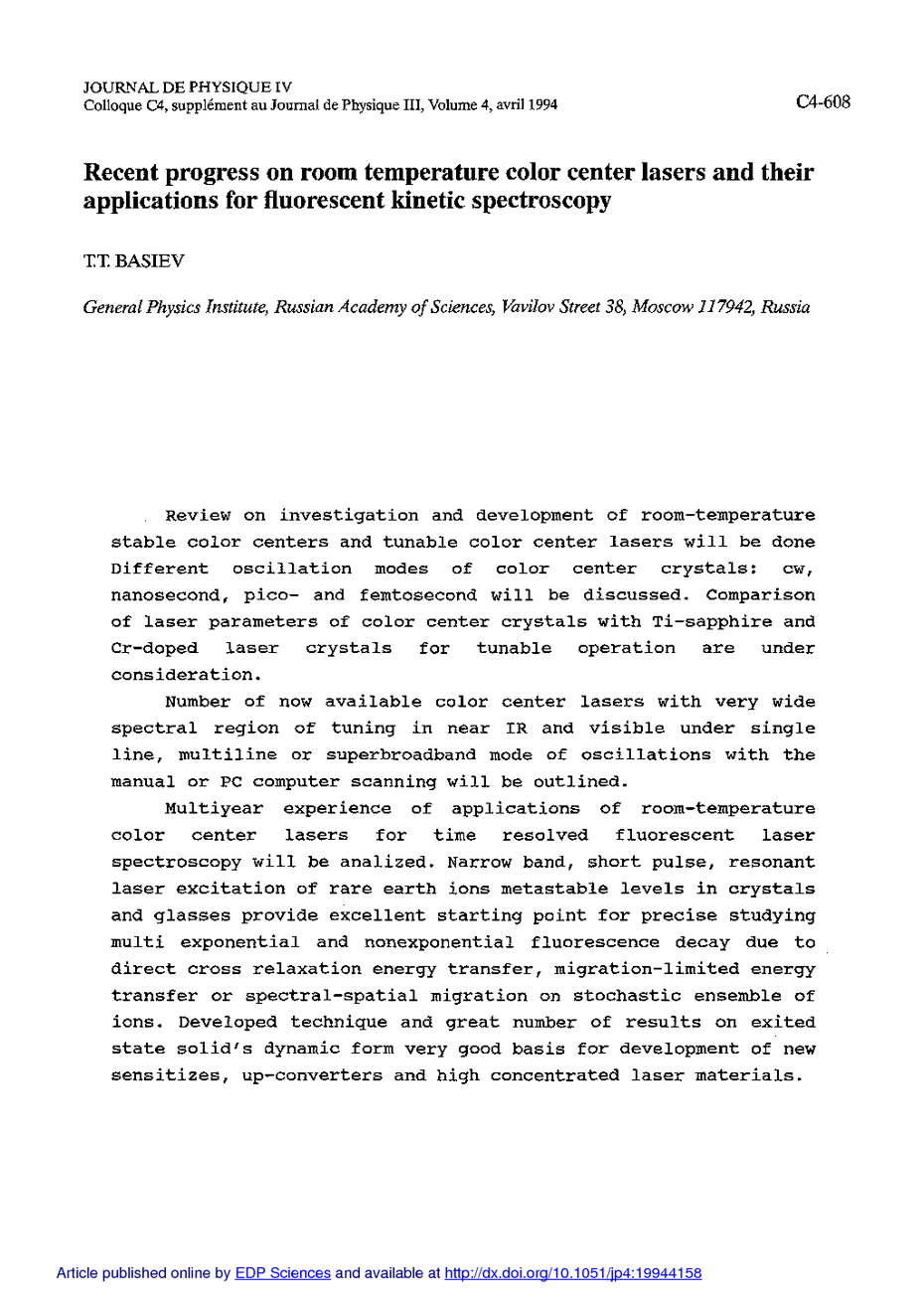 JOURNAL DE PHYSIQUE IV
Colloque C4, supplément au Journal de Physique III, Volume 4, avril 1994

C4-608

Recent progress on room temperature color center lasers and their applications for fluorescent kinetic spectroscopy

T.T. BASIEV

General Physics Institute, Russian Academy of Sciences, Vavilov Street 38, Moscow 117942, Russia

Review on investigation and development of room-temperature stable color centers and tunable color center lasers will be done Different oscillation modes of color center crystals: cw, nanosecond, pico- and femtosecond will be discussed. Comparison of laser parameters of color center crystals with Ti-sapphire and Cr-doped laser crystals for tunable operation are under consideration.

Number of now available color center lasers with very wide spectral region of tuning in near IR and visible under single line, multiline or superbroadband mode of oscillations with the manual or PC computer scanning will be outlined.

Multiyear experience of applications of room-temperature color center lasers for time resolved fluorescent laser spectroscopy will be analized. Narrow band, short pulse, resonant laser excitation of rare earth ions metastable levels in crystals and glasses provide excellent starting point for precise studying multi exponential and nonexponential fluorescence decay due to direct cross relaxation energy transfer, migration-limited energy transfer or spectral-spatial migration on stochastic ensemble of ions. Developed technique and great number of results on exited state solid's dynamic form very good basis for development of new sensitizes, up-converters and high concentrated laser materials.

Article published online by EDP Sciences and available at http://dx.doi.org/10.1051/jp4:19944158